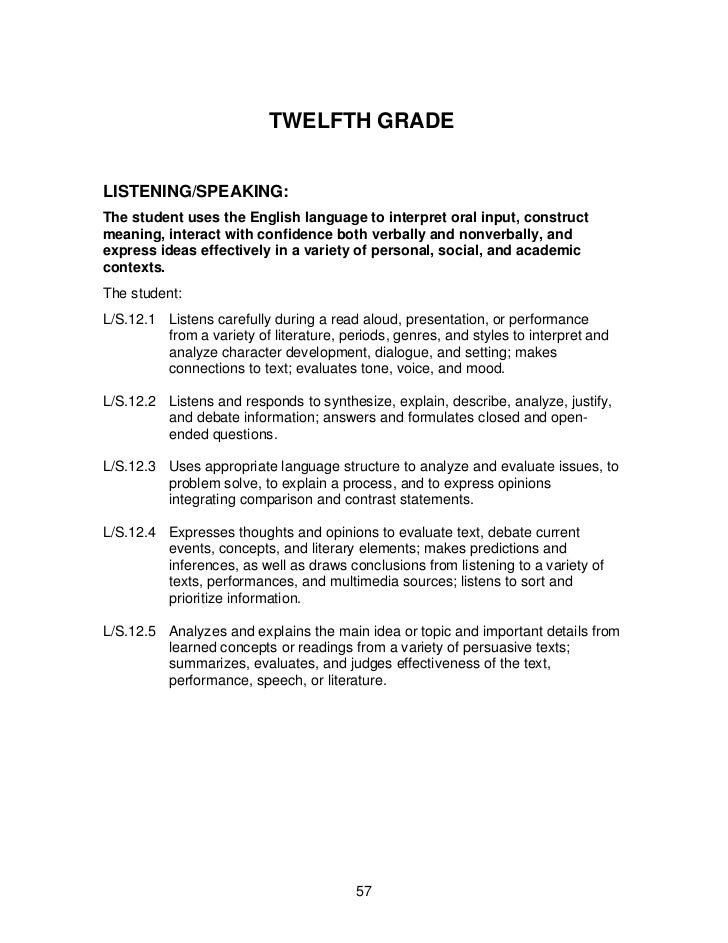 TWELFTH GRADE

LISTENING/SPEAKING:

The student uses the English language to interpret oral input, construct meaning, interact with confidence both verbally and nonverbally, and express ideas effectively in a variety of personal, social, and academic contexts.

The student:

L/S.12.1 Listens carefully during a read aloud, presentation, or performance from a variety of literature, periods, genres, and styles to interpret and analyze character development, dialogue, and setting; makes connections to text; evaluates tone, voice, and mood.

L/S.12.2 Listens and responds to synthesize, explain, describe, analyze, justify, and debate information; answers and formulates closed and open-ended questions.

L/S.12.3 Uses appropriate language structure to analyze and evaluate issues, to problem solve, to explain a process, and to express opinions integrating comparison and contrast statements.

L/S.12.4 Expresses thoughts and opinions to evaluate text, debate current events, concepts, and literary elements; makes predictions and inferences, as well as draws conclusions from listening to a variety of texts, performances, and multimedia sources; listens to sort and prioritize information.

L/S.12.5 Analyzes and explains the main idea or topic and important details from learned concepts or readings from a variety of persuasive texts; summarizes, evaluates, and judges effectiveness of the text, performance, speech, or literature.

57